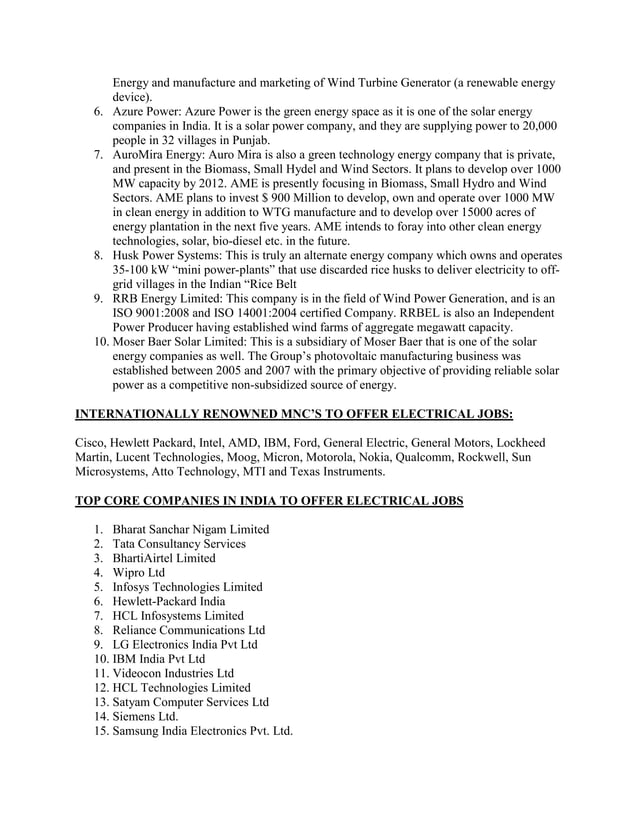 Energy and manufacture and marketing of Wind Turbine Generator (a renewable energy device).

6. Azure Power: Azure Power is the green energy space as it is one of the solar energy companies in India. It is a solar power company, and they are supplying power to 20,000 people in 32 villages in Punjab.
7. AuroMira Energy: Auro Mira is also a green technology energy company that is private, and present in the Biomass, Small Hydel and Wind Sectors. It plans to develop over 1000 MW capacity by 2012. AME is presently focusing in Biomass, Small Hydro and Wind Sectors. AME plans to invest $ 900 Million to develop, own and operate over 1000 MW in clean energy in addition to WTG manufacture and to develop over 15000 acres of energy plantation in the next five years. AME intends to foray into other clean energy technologies, solar, bio-diesel etc. in the future.
8. Husk Power Systems: This is truly an alternate energy company which owns and operates 35-100 kW “mini power-plants” that use discarded rice husks to deliver electricity to off-grid villages in the Indian “Rice Belt
9. RRB Energy Limited: This company is in the field of Wind Power Generation, and is an ISO 9001:2008 and ISO 14001:2004 certified Company. RRBEL is also an Independent Power Producer having established wind farms of aggregate megawatt capacity.
10. Moser Baer Solar Limited: This is a subsidiary of Moser Baer that is one of the solar energy companies as well. The Group’s photovoltaic manufacturing business was established between 2005 and 2007 with the primary objective of providing reliable solar power as a competitive non-subsidized source of energy.

INTERNATIONALLY RENOWNED MNC’S TO OFFER ELECTRICAL JOBS:

Cisco, Hewlett Packard, Intel, AMD, IBM, Ford, General Electric, General Motors, Lockheed Martin, Lucent Technologies, Moog, Micron, Motorola, Nokia, Qualcomm, Rockwell, Sun Microsystems, Atto Technology, MTI and Texas Instruments.

TOP CORE COMPANIES IN INDIA TO OFFER ELECTRICAL JOBS

1. Bharat Sanchar Nigam Limited
2. Tata Consultancy Services
3. BhartiAirtel Limited
4. Wipro Ltd
5. Infosys Technologies Limited
6. Hewlett-Packard India
7. HCL Infosystems Limited
8. Reliance Communications Ltd
9. LG Electronics India Pvt Ltd
10. IBM India Pvt Ltd
11. Videocon Industries Ltd
12. HCL Technologies Limited
13. Satyam Computer Services Ltd
14. Siemens Ltd.
15. Samsung India Electronics Pvt. Ltd.